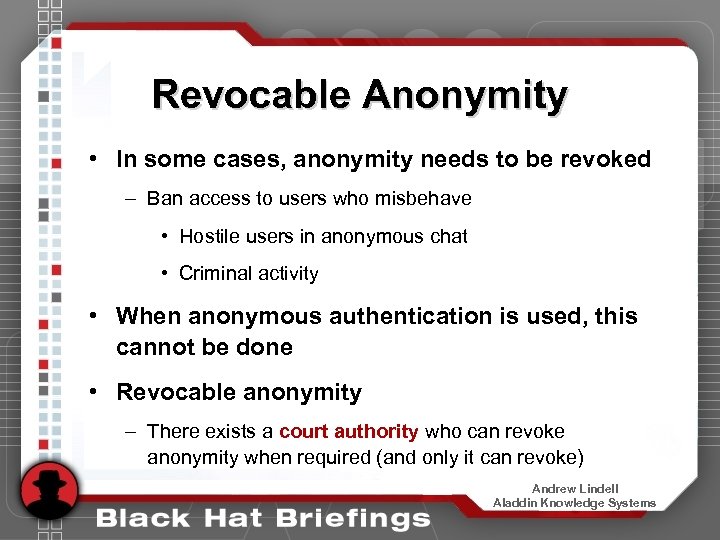 Revocable Anonymity

• In some cases, anonymity needs to be revoked

– Ban access to users who misbehave

• Hostile users in anonymous chat

• Criminal activity

• When anonymous authentication is used, this cannot be done

• Revocable anonymity

– There exists a court authority who can revoke anonymity when required (and only it can revoke)

Andrew Lindell
Aladdin Knowledge Systems

Black Hat Briefings